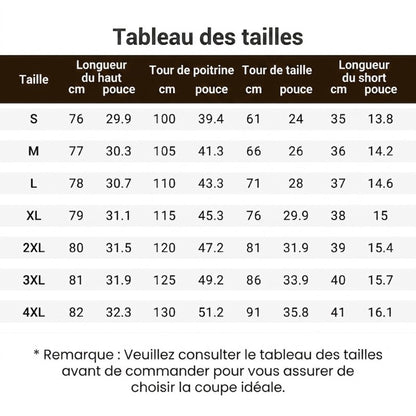 Tableau des tailles

| Taille | Longueur du haut cm | Longueur du haut pouce | Tour de poitrine cm | Tour de poitrine pouce | Tour de taille cm | Tour de taille pouce | Longueur du short cm | Longueur du short pouce |
|---|---|---|---|---|---|---|---|---|
| S | 76 | 29.9 | 100 | 39.4 | 61 | 24 | 35 | 13.8 |
| M | 77 | 30.3 | 105 | 41.3 | 66 | 26 | 36 | 14.2 |
| L | 78 | 30.7 | 110 | 43.3 | 71 | 28 | 37 | 14.6 |
| XL | 79 | 31.1 | 115 | 45.3 | 76 | 29.9 | 38 | 15 |
| 2XL | 80 | 31.5 | 120 | 47.2 | 81 | 31.9 | 39 | 15.4 |
| 3XL | 81 | 31.9 | 125 | 49.2 | 86 | 33.9 | 40 | 15.7 |
| 4XL | 82 | 32.3 | 130 | 51.2 | 91 | 35.8 | 41 | 16.1 |

* Remarque : Veuillez consulter le tableau des tailles avant de commander pour vous assurer de choisir la coupe idéale.